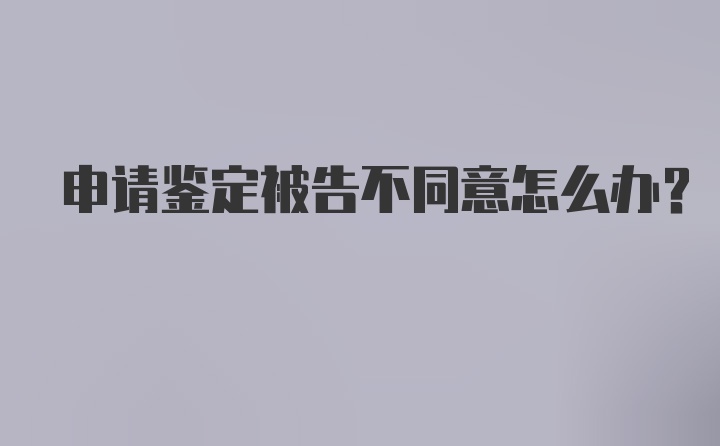 申请鉴定被告不同意怎么办?